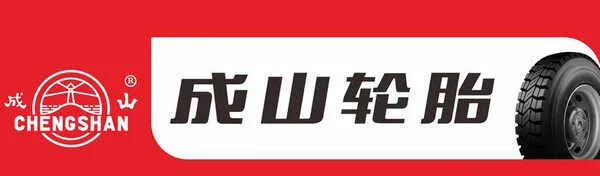 成 山
®
CHENGSHAN

成山轮胎